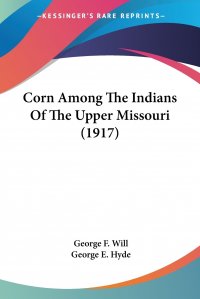 —KESSINGER'S RARE REPRINTS—

Corn Among The Indians Of The Upper Missouri (1917)

George F. Will
George E. Hyde